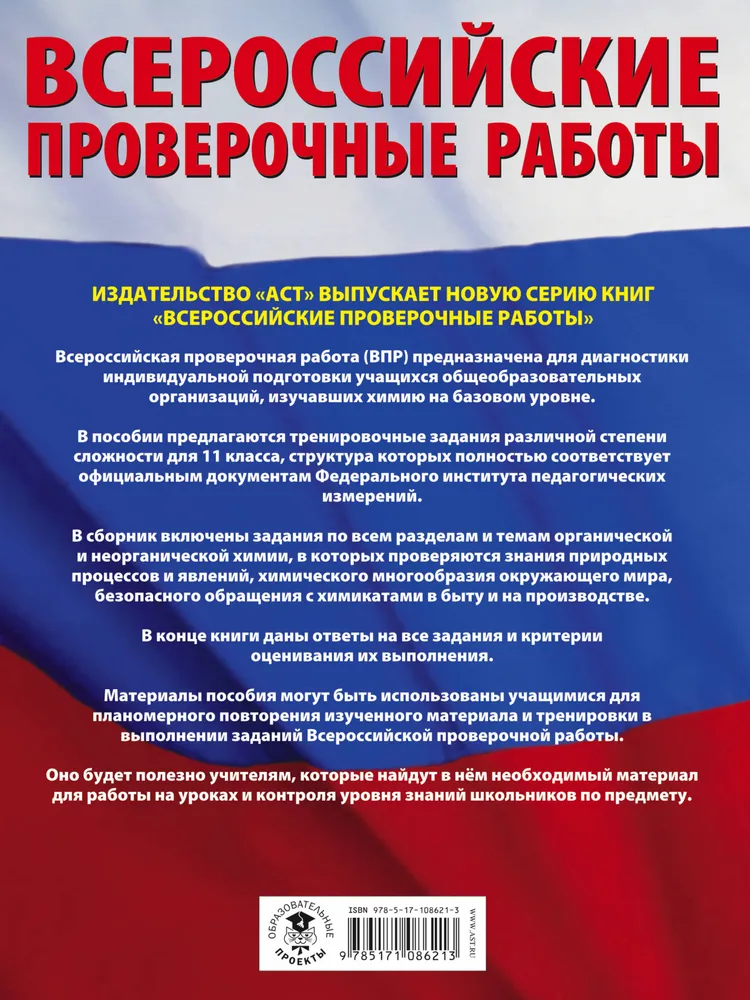 ВСЕРОССИЙСКИЕ ПРОВЕРОЧНЫЕ РАБОТЫ

ИЗДАТЕЛЬСТВО «АСТ» ВЫПУСКАЕТ НОВУЮ СЕРИЮ КНИГ «ВСЕРОССИЙСКИЕ ПРОВЕРОЧНЫЕ РАБОТЫ»

Всероссийская проверочная работа (ВПР) предназначена для диагностики индивидуальной подготовки учащихся общеобразовательных организаций, изучавших химию на базовом уровне.

В пособии предлагаются тренировочные задания различной степени сложности для 11 класса, структура которых полностью соответствует официальным документам Федерального института педагогических измерений.

В сборник включены задания по всем разделам и темам органической и неорганической химии, в которых проверяются знания природных процессов и явлений, химического многообразия окружающего мира, безопасного обращения с химикатами в быту и на производстве.

В конце книги даны ответы на все задания и критерии оценивания их выполнения.

Материалы пособия могут быть использованы учащимися для планомерного повторения изученного материала и тренировки в выполнении заданий Всероссийской проверочной работы.

Оно будет полезно учителям, которые найдут в нём необходимый материал для работы на уроках и контроля уровня знаний школьников по предмету.

ОБРАЗОВАТЕЛЬНЫЕ ПРОЕКТЫ

ISBN 978-5-17-108621-3

9 785171 086213

WWW.AST.RU